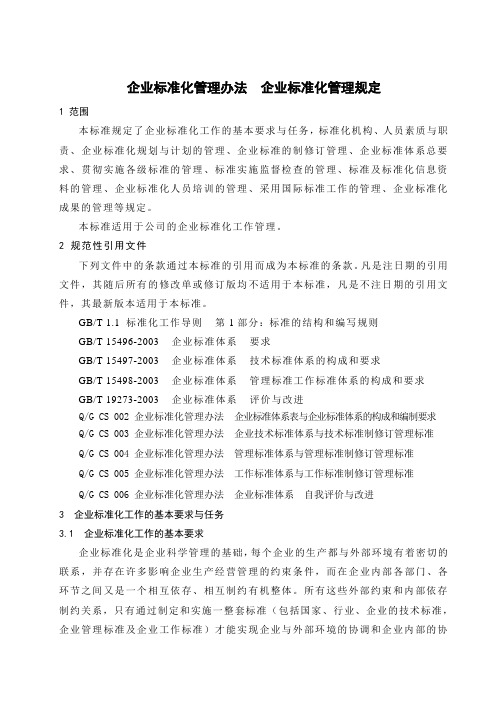 企业标准化管理办法　企业标准化管理规定

1 范围

本标准规定了企业标准化工作的基本要求与任务，标准化机构、人员素质与职责、企业标准化规划与计划的管理、企业标准的制修订管理、企业标准体系总要求、贯彻实施各级标准的管理、标准实施监督检查的管理、标准及标准化信息资料的管理、企业标准化人员培训的管理、采用国际标准工作的管理、企业标准化成果的管理等规定。

本标准适用于公司的企业标准化工作管理。

2 规范性引用文件

下列文件中的条款通过本标准的引用而成为本标准的条款。凡是注日期的引用文件，其随后所有的修改单或修订版均不适用于本标准，凡是不注日期的引用文件，其最新版本适用于本标准。

GB/T 1.1 标准化工作导则　第 1 部分：标准的结构和编写规则

GB/T 15496-2003　企业标准体系　要求

GB/T 15497-2003　企业标准体系　技术标准体系的构成和要求

GB/T 15498-2003　企业标准体系　管理标准工作标准体系的构成和要求

GB/T 19273-2003　企业标准体系　评价与改进

Q/G CS 002 企业标准化管理办法　企业标准体系表与企业标准体系的构成和编制要求

Q/G CS 003 企业标准化管理办法　企业技术标准体系与技术标准制修订管理标准

Q/G CS 004 企业标准化管理办法　管理标准体系与管理标准制修订管理标准

Q/G CS 005 企业标准化管理办法　工作标准体系与工作标准制修订管理标准

Q/G CS 006 企业标准化管理办法　企业标准体系　自我评价与改进

3 企业标准化工作的基本要求与任务

3.1 企业标准化工作的基本要求

企业标准化是企业科学管理的基础，每个企业的生产都与外部环境有着密切的联系，并存在许多影响企业生产经营管理的约束条件，而在企业内部各部门、各环节之间又是一个相互依存、相互制约有机整体。所有这些外部约束和内部依存制约关系，只有通过制定和实施一整套标准（包括国家、行业、企业的技术标准，企业管理标准及企业工作标准）才能实现企业与外部环境的协调和企业内部的协